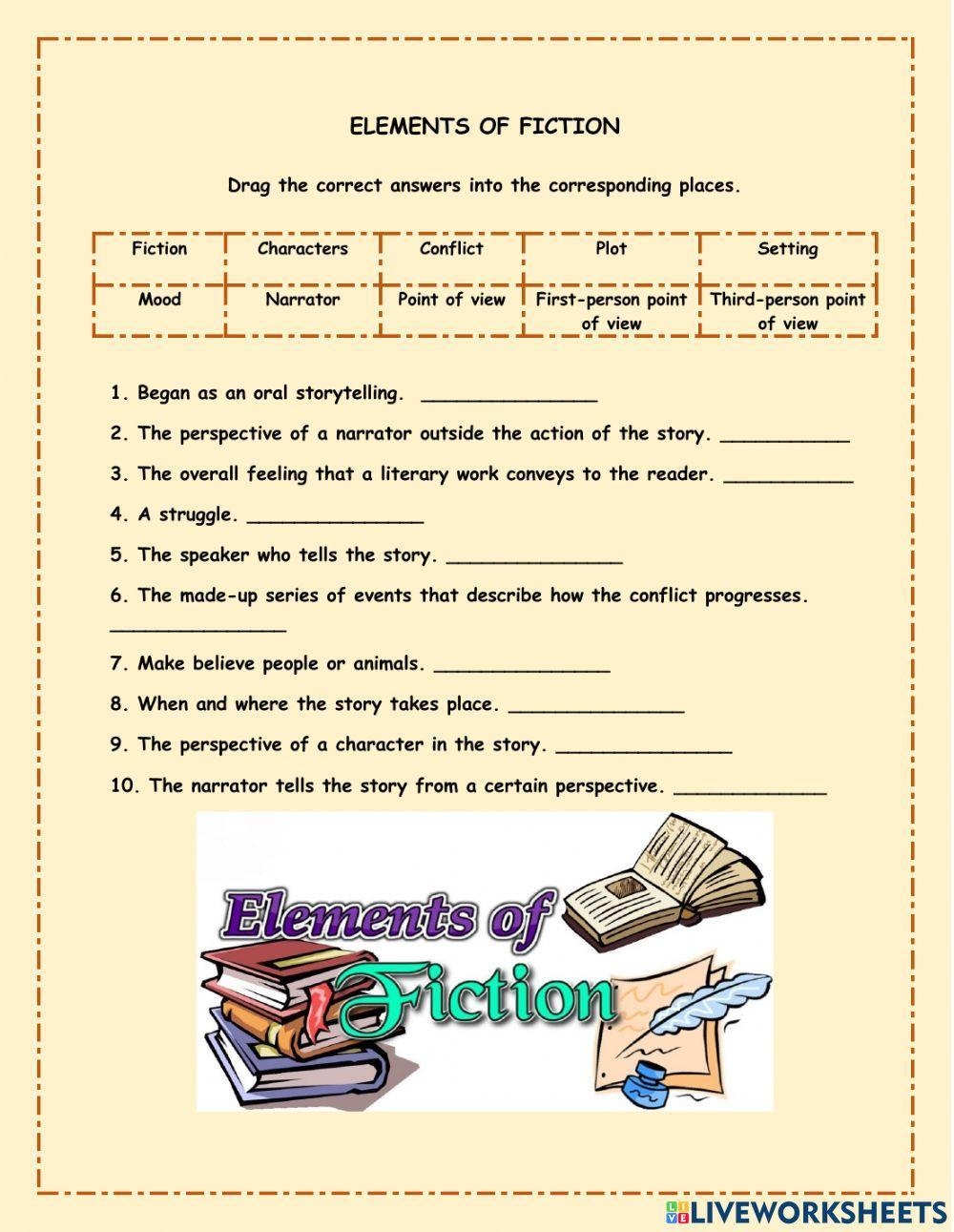 ELEMENTS OF FICTION

Drag the correct answers into the corresponding places.

| Fiction | Characters | Conflict | Plot | Setting |
|---|---|---|---|---|
| Mood | Narrator | Point of view | First-person point of view | Third-person point of view |

1. Began as an oral storytelling. _______________

2. The perspective of a narrator outside the action of the story. ___________

3. The overall feeling that a literary work conveys to the reader. ___________

4. A struggle. _______________

5. The speaker who tells the story. _______________

6. The made-up series of events that describe how the conflict progresses. _______________

7. Make believe people or animals. _______________

8. When and where the story takes place. _______________

9. The perspective of a character in the story. _______________

10. The narrator tells the story from a certain perspective. _____________

Elements of Fiction

LIVEWORKSHEETS